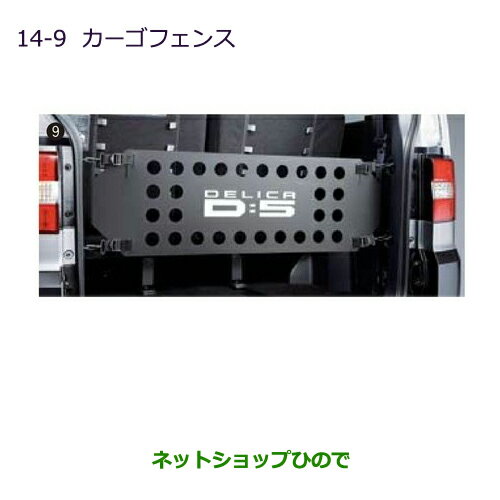 14-9 カーゴフェンス

9

DELICA
D:5

ネットショップひので